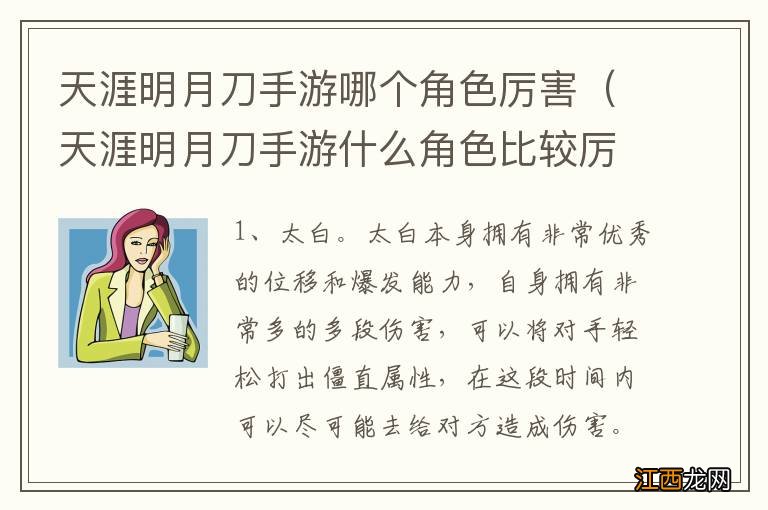 天涯明月刀手游哪个角色厉害（天涯明月刀手游什么角色比较厉

1、太白。太白本身拥有非常优秀的位移和爆发能力，自身拥有非常多的多段伤害，可以将对手轻松打出僵直属性，在这段时间内可以尽可能去给对方造成伤害。

江西龙网